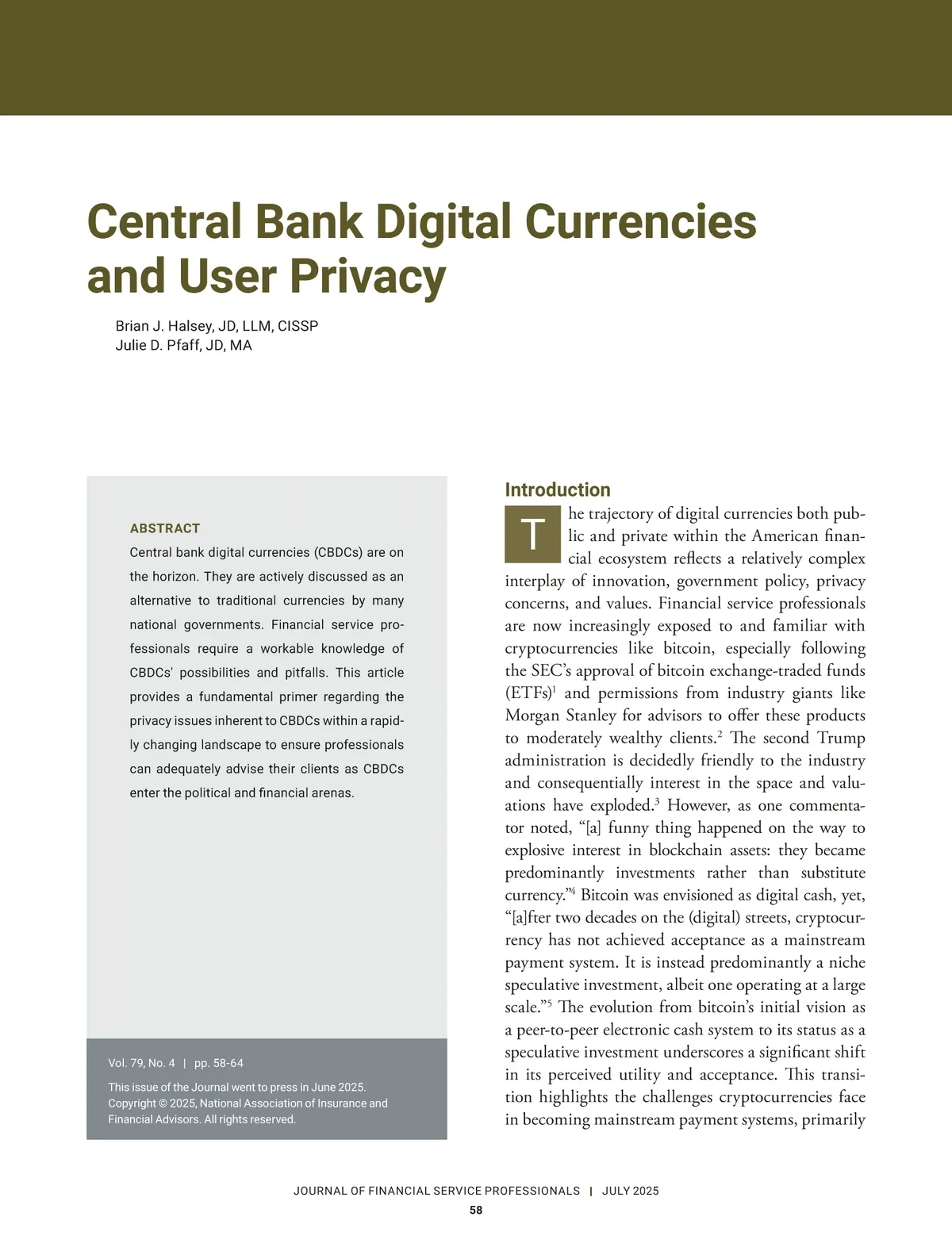 Central Bank Digital Currencies and User Privacy

Brian J. Halsey, JD, LLM, CISSP
Julie D. Pfaff, JD, MA

ABSTRACT

Central bank digital currencies (CBDCs) are on the horizon. They are actively discussed as an alternative to traditional currencies by many national governments. Financial service professionals require a workable knowledge of CBDCs' possibilities and pitfalls. This article provides a fundamental primer regarding the privacy issues inherent to CBDCs within a rapidly changing landscape to ensure professionals can adequately advise their clients as CBDCs enter the political and financial arenas.

Vol. 79, No. 4 | pp. 58-64

This issue of the Journal went to press in June 2025. Copyright © 2025, National Association of Insurance and Financial Advisors. All rights reserved.

Introduction

The trajectory of digital currencies both public and private within the American financial ecosystem reflects a relatively complex interplay of innovation, government policy, privacy concerns, and values. Financial service professionals are now increasingly exposed to and familiar with cryptocurrencies like bitcoin, especially following the SEC's approval of bitcoin exchange-traded funds (ETFs)$^1$ and permissions from industry giants like Morgan Stanley for advisors to offer these products to moderately wealthy clients.$^2$ The second Trump administration is decidedly friendly to the industry and consequentially interest in the space and valuations have exploded.$^3$ However, as one commentator noted, "[a] funny thing happened on the way to explosive interest in blockchain assets: they became predominantly investments rather than substitute currency."$^4$ Bitcoin was envisioned as digital cash, yet, "[a]fter two decades on the (digital) streets, cryptocurrency has not achieved acceptance as a mainstream payment system. It is instead predominantly a niche speculative investment, albeit one operating at a large scale."$^5$ The evolution from bitcoin's initial vision as a peer-to-peer electronic cash system to its status as a speculative investment underscores a significant shift in its perceived utility and acceptance. This transition highlights the challenges cryptocurrencies face in becoming mainstream payment systems, primarily

JOURNAL OF FINANCIAL SERVICE PROFESSIONALS | JULY 2025
58